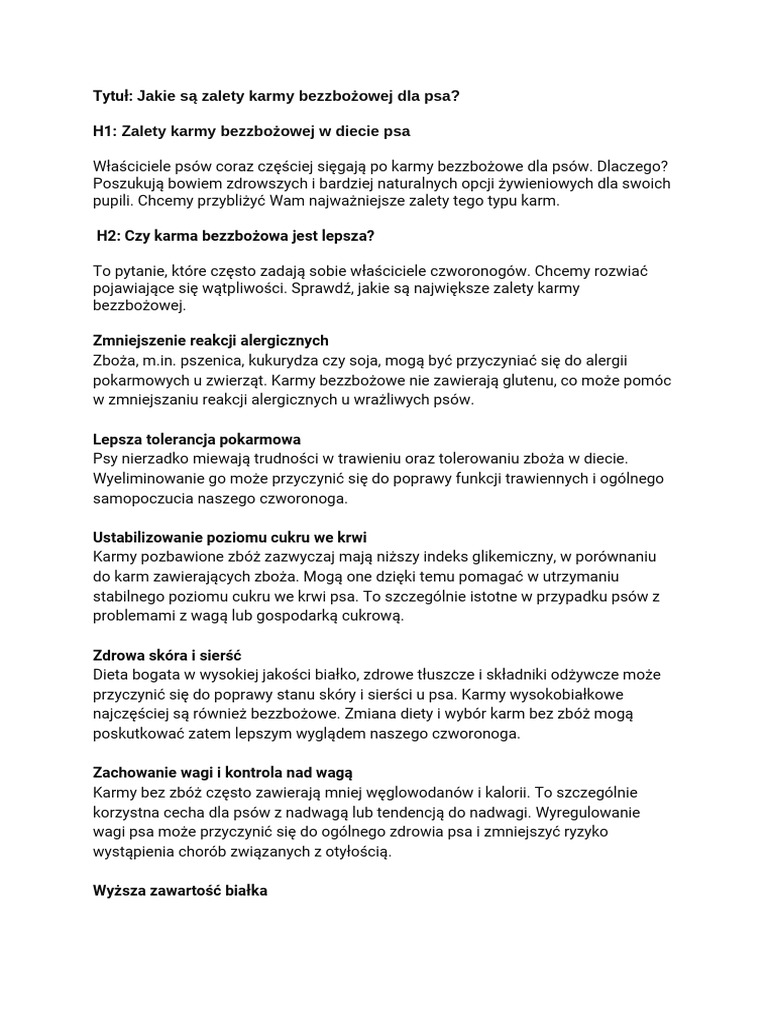 Tytuł: Jakie są zalety karmy bezzbożowej dla psa?

H1: Zalety karmy bezzbożowej w diecie psa

Właściciele psów coraz częściej sięgają po karmy bezzbożowe dla psów. Dlaczego? Poszukują bowiem zdrowszych i bardziej naturalnych opcji żywieniowych dla swoich pupili. Chcemy przybliżyć Wam najważniejsze zalety tego typu karm.

H2: Czy karma bezzbożowa jest lepsza?

To pytanie, które często zadają sobie właściciele czworonogów. Chcemy rozwiać pojawiające się wątpliwości. Sprawdź, jakie są największe zalety karmy bezzbożowej.

Zmniejszenie reakcji alergicznych
Zboża, m.in. pszenica, kukurydza czy soja, mogą być przyczyniać się do alergii pokarmowych u zwierząt. Karmy bezzbożowe nie zawierają glutenu, co może pomóc w zmniejszaniu reakcji alergicznych u wrażliwych psów.

Lepsza tolerancja pokarmowa
Psy nierzadko miewają trudności w trawieniu oraz tolerowaniu zboża w diecie. Wyeliminowanie go może przyczynić się do poprawy funkcji trawiennych i ogólnego samopoczucia naszego czworonoga.

Ustabilizowanie poziomu cukru we krwi
Karmy pozbawione zbóż zazwyczaj mają niższy indeks glikemiczny, w porównaniu do karm zawierających zboża. Mogą one dzięki temu pomagać w utrzymaniu stabilnego poziomu cukru we krwi psa. To szczególnie istotne w przypadku psów z problemami z wagą lub gospodarką cukrową.

Zdrowa skóra i sierść
Dieta bogata w wysokiej jakości białko, zdrowe tłuszcze i składniki odżywcze może przyczynić się do poprawy stanu skóry i sierści u psa. Karmy wysokobiałkowe najczęściej są również bezzbożowe. Zmiana diety i wybór karm bez zbóż mogą poskutkować zatem lepszym wyglądem naszego czworonoga.

Zachowanie wagi i kontrola nad wagą
Karmy bez zbóż często zawierają mniej węglowodanów i kalorii. To szczególnie korzystna cecha dla psów z nadwagą lub tendencją do nadwagi. Wyregulowanie wagi psa może przyczynić się do ogólnego zdrowia psa i zmniejszyć ryzyko wystąpienia chorób związanych z otyłością.

Wyższa zawartość białka